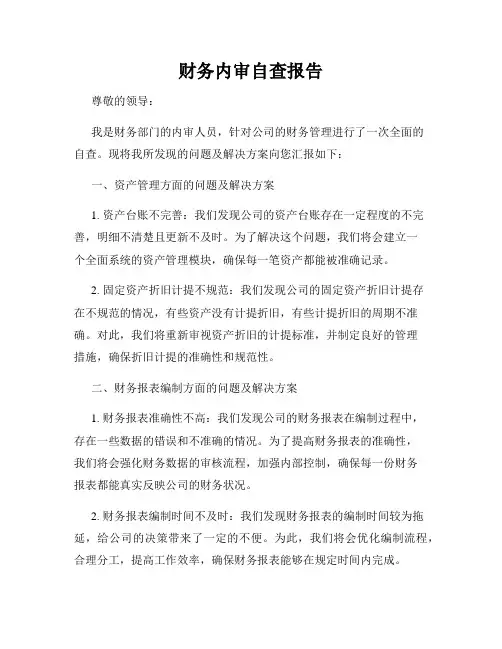 财务内审自查报告

尊敬的领导：

我是财务部门的内审人员，针对公司的财务管理进行了一次全面的自查。现将我所发现的问题及解决方案向您汇报如下：

一、资产管理方面的问题及解决方案

1. 资产台账不完善：我们发现公司的资产台账存在一定程度的不完善，明细不清楚且更新不及时。为了解决这个问题，我们将会建立一个全面系统的资产管理模块，确保每一笔资产都能被准确记录。

2. 固定资产折旧计提不规范：我们发现公司的固定资产折旧计提存在不规范的情况，有些资产没有计提折旧，有些计提折旧的周期不准确。对此，我们将重新审视资产折旧的计提标准，并制定良好的管理措施，确保折旧计提的准确性和规范性。

二、财务报表编制方面的问题及解决方案

1. 财务报表准确性不高：我们发现公司的财务报表在编制过程中，存在一些数据的错误和不准确的情况。为了提高财务报表的准确性，我们将会强化财务数据的审核流程，加强内部控制，确保每一份财务报表都能真实反映公司的财务状况。

2. 财务报表编制时间不及时：我们发现财务报表的编制时间较为拖延，给公司的决策带来了一定的不便。为此，我们将会优化编制流程，合理分工，提高工作效率，确保财务报表能够在规定时间内完成。